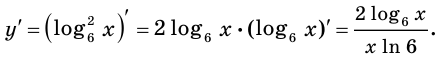 $y' = \left(\log_6^2 x\right)' = 2\log_6 x \cdot (\log_6 x)' = \frac{2\log_6 x}{x \ln 6}.$